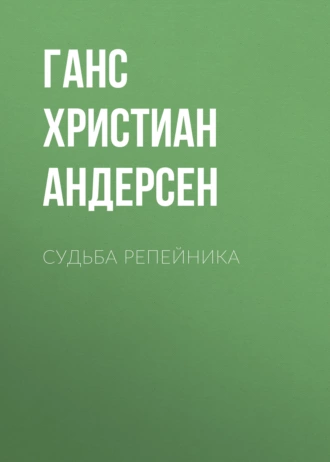 ГАНС ХРИСТИАН АНДЕРСЕН

СУДЬБА РЕПЕЙНИКА